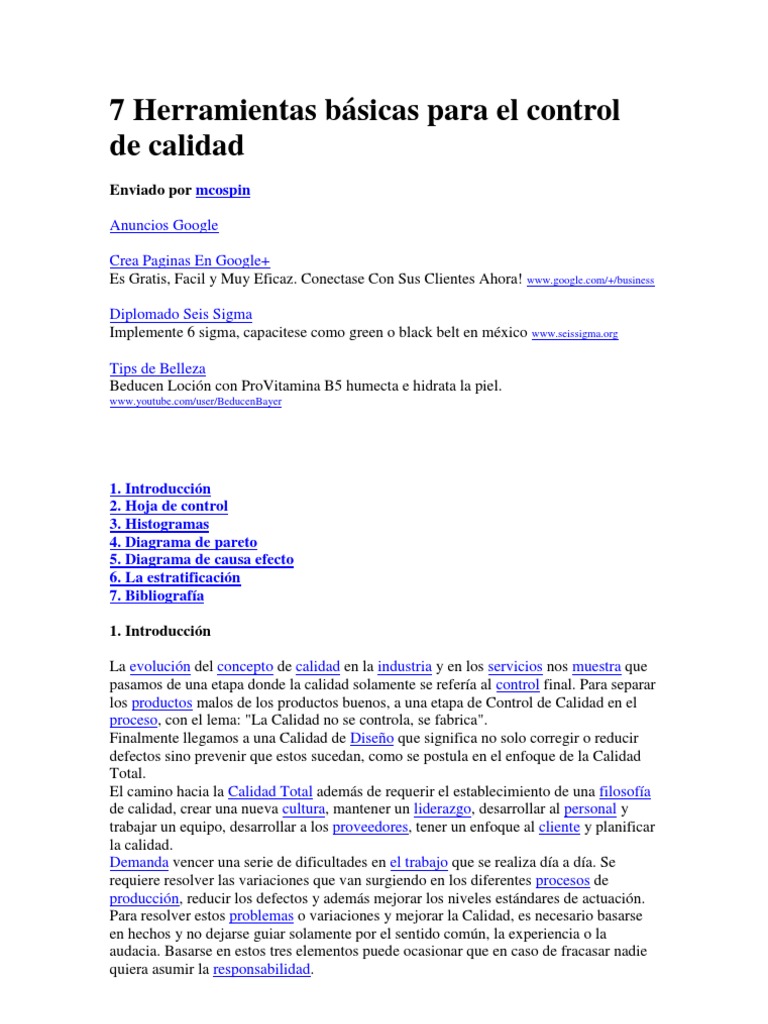 7 Herramientas básicas para el control de calidad

Enviado por mcospin

Anuncios Google

Crea Paginas En Google+
Es Gratis, Facil y Muy Eficaz. Conectase Con Sus Clientes Ahora! www.google.com/+/business

Diplomado Seis Sigma
Implemente 6 sigma, capacitese como green o black belt en méxico www.seissigma.org

Tips de Belleza
Beducen Loción con ProVitamina B5 humecta e hidrata la piel.
www.youtube.com/user/BeducenBayer

1. Introducción
2. Hoja de control
3. Histogramas
4. Diagrama de pareto
5. Diagrama de causa efecto
6. La estratificación
7. Bibliografía

1. Introducción

La evolución del concepto de calidad en la industria y en los servicios nos muestra que pasamos de una etapa donde la calidad solamente se refería al control final. Para separar los productos malos de los productos buenos, a una etapa de Control de Calidad en el proceso, con el lema: "La Calidad no se controla, se fabrica".
Finalmente llegamos a una Calidad de Diseño que significa no solo corregir o reducir defectos sino prevenir que estos sucedan, como se postula en el enfoque de la Calidad Total.
El camino hacia la Calidad Total además de requerir el establecimiento de una filosofía de calidad, crear una nueva cultura, mantener un liderazgo, desarrollar al personal y trabajar un equipo, desarrollar a los proveedores, tener un enfoque al cliente y planificar la calidad.
Demanda vencer una serie de dificultades en el trabajo que se realiza día a día. Se requiere resolver las variaciones que van surgiendo en los diferentes procesos de producción, reducir los defectos y además mejorar los niveles estándares de actuación.
Para resolver estos problemas o variaciones y mejorar la Calidad, es necesario basarse en hechos y no dejarse guiar solamente por el sentido común, la experiencia o la audacia. Basarse en estos tres elementos puede ocasionar que en caso de fracasar nadie quiera asumir la responsabilidad.